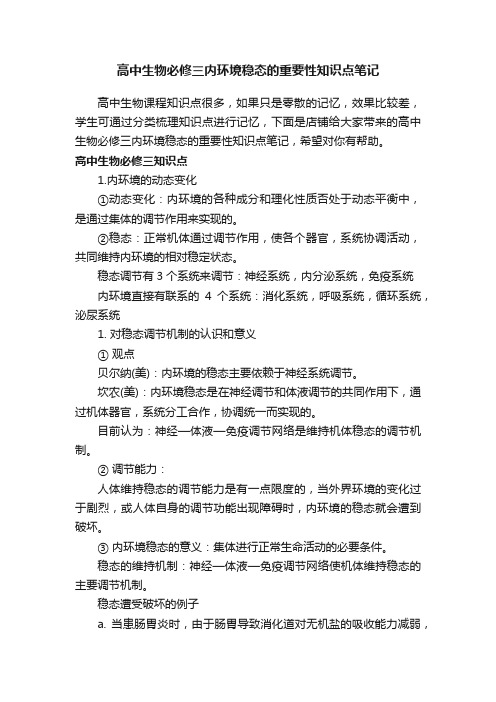 高中生物必修三内环境稳态的重要性知识点笔记

高中生物课程知识点很多，如果只是零散的记忆，效果比较差，学生可通过分类梳理知识点进行记忆，下面是店铺给大家带来的高中生物必修三内环境稳态的重要性知识点笔记，希望对你有帮助。

高中生物必修三知识点

1.内环境的动态变化

①动态变化：内环境的各种成分和理化性质否处于动态平衡中，是通过集体的调节作用来实现的。

②稳态：正常机体通过调节作用，使各个器官，系统协调活动，共同维持内环境的相对稳定状态。

稳态调节有 3 个系统来调节：神经系统，内分泌系统，免疫系统

内环境直接有联系的 4 个系统：消化系统，呼吸系统，循环系统，泌尿系统

1. 对稳态调节机制的认识和意义

① 观点

贝尔纳(美)：内环境的稳态主要依赖于神经系统调节。

坎农(美)：内环境稳态是在神经调节和体液调节的共同作用下，通过机体器官，系统分工合作，协调统一而实现的。

目前认为：神经—体液—免疫调节网络是维持机体稳态的调节机制。

② 调节能力：

人体维持稳态的调节能力是有一点限度的，当外界环境的变化过于剧烈，或人体自身的调节功能出现障碍时，内环境的稳态就会遭到破坏。

③ 内环境稳态的意义：集体进行正常生命活动的必要条件。

稳态的维持机制：神经—体液—免疫调节网络使机体维持稳态的主要调节机制。

稳态遭受破坏的例子

a. 当患肠胃炎时，由于肠胃导致消化道对无机盐的吸收能力减弱，